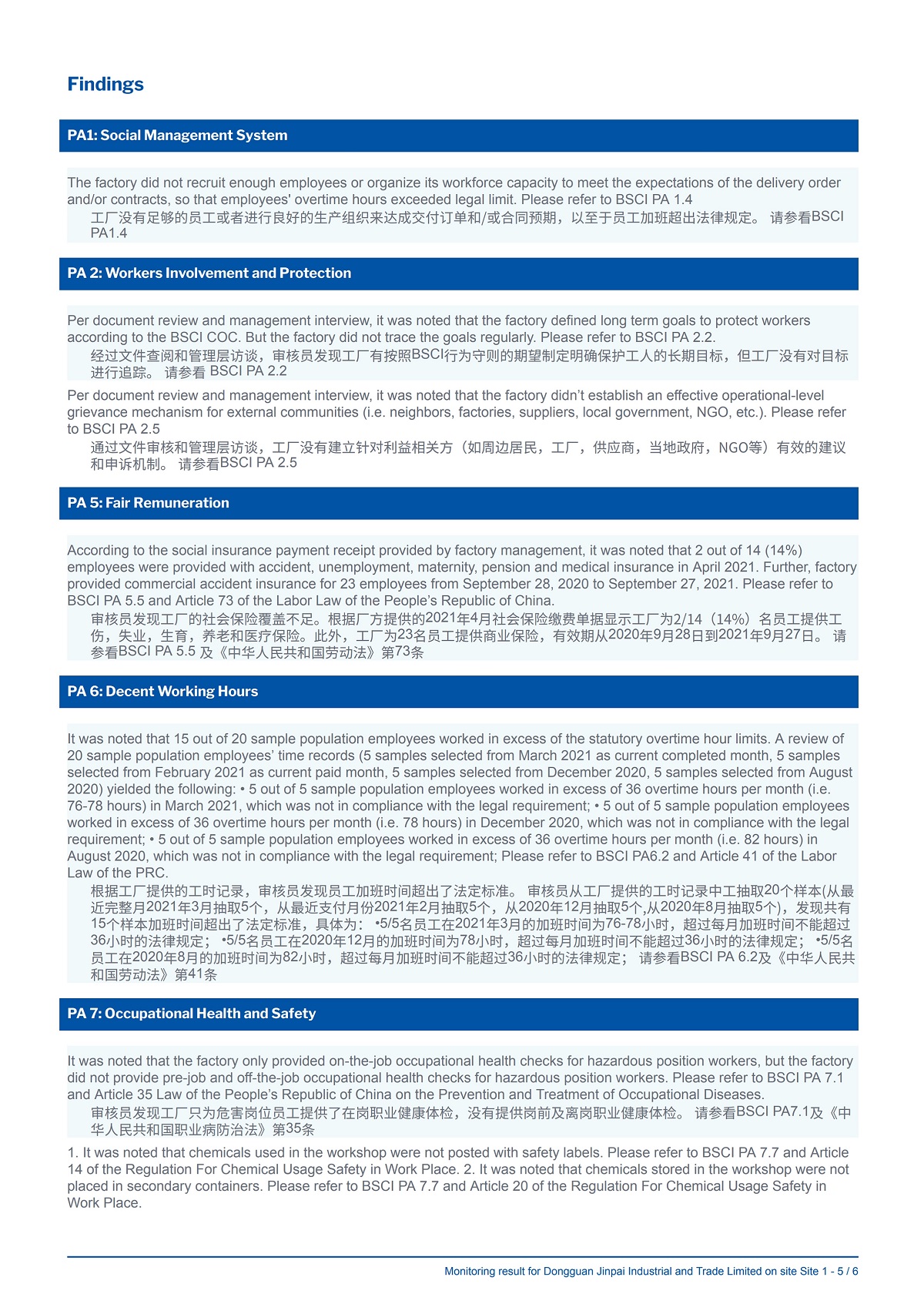 Findings

PA1: Social Management System

The factory did not recruit enough employees or organize its workforce capacity to meet the expectations of the delivery order and/or contracts, so that employees' overtime hours exceeded legal limit. Please refer to BSCI PA 1.4
工厂没有足够的员工或者进行良好的生产组织来达成交付订单和/或合同预期，以至于员工加班超出法律规定。 请参看BSCI PA1.4

PA 2: Workers Involvement and Protection

Per document review and management interview, it was noted that the factory defined long term goals to protect workers according to the BSCI COC. But the factory did not trace the goals regularly. Please refer to BSCI PA 2.2.
经过文件查阅和管理层访谈，审核员发现工厂有按照BSCI行为守则的期望制定明确保护工人的长期目标，但工厂没有对目标进行追踪。 请参看 BSCI PA 2.2

Per document review and management interview, it was noted that the factory didn't establish an effective operational-level grievance mechanism for external communities (i.e. neighbors, factories, suppliers, local government, NGO, etc.). Please refer to BSCI PA 2.5
通过文件审核和管理层访谈，工厂没有建立针对利益相关方（如周边居民，工厂，供应商，当地政府，NGO等）有效的建议和申诉机制。 请参看BSCI PA 2.5

PA 5: Fair Remuneration

According to the social insurance payment receipt provided by factory management, it was noted that 2 out of 14 (14%) employees were provided with accident, unemployment, maternity, pension and medical insurance in April 2021. Further, factory provided commercial accident insurance for 23 employees from September 28, 2020 to September 27, 2021. Please refer to BSCI PA 5.5 and Article 73 of the Labor Law of the People's Republic of China.
审核员发现工厂的社会保险覆盖不足。根据厂方提供的2021年4月社会保险缴费单据显示工厂为2/14（14%）名员工提供工伤，失业，生育，养老和医疗保险。此外，工厂为23名员工提供商业保险，有效期从2020年9月28日到2021年9月27日。 请参看BSCI PA 5.5 及《中华人民共和国劳动法》第73条

PA 6: Decent Working Hours

It was noted that 15 out of 20 sample population employees worked in excess of the statutory overtime hour limits. A review of 20 sample population employees' time records (5 samples selected from March 2021 as current completed month, 5 samples selected from February 2021 as current paid month, 5 samples selected from December 2020, 5 samples selected from August 2020) yielded the following: • 5 out of 5 sample population employees worked in excess of 36 overtime hours per month (i.e. 76-78 hours) in March 2021, which was not in compliance with the legal requirement; • 5 out of 5 sample population employees worked in excess of 36 overtime hours per month (i.e. 78 hours) in December 2020, which was not in compliance with the legal requirement; • 5 out of 5 sample population employees worked in excess of 36 overtime hours per month (i.e. 82 hours) in August 2020, which was not in compliance with the legal requirement; Please refer to BSCI PA6.2 and Article 41 of the Labor Law of the PRC.
根据工厂提供的工时记录，审核员发现员工加班时间超出了法定标准。 审核员从工厂提供的工时记录中工抽取20个样本(从最近完整月2021年3月抽取5个，从最近支付月份2021年2月抽取5个，从2020年12月抽取5个,从2020年8月抽取5个)，发现共有15个样本加班时间超出了法定标准，具体为： •5/5名员工在2021年3月的加班时间为76-78小时，超过每月加班时间不能超过36小时的法律规定； •5/5名员工在2020年12月的加班时间为78小时，超过每月加班时间不能超过36小时的法律规定； •5/5名员工在2020年8月的加班时间为82小时，超过每月加班时间不能超过36小时的法律规定； 请参看BSCI PA 6.2及《中华人民共和国劳动法》第41条

PA 7: Occupational Health and Safety

It was noted that the factory only provided on-the-job occupational health checks for hazardous position workers, but the factory did not provide pre-job and off-the-job occupational health checks for hazardous position workers. Please refer to BSCI PA 7.1 and Article 35 Law of the People's Republic of China on the Prevention and Treatment of Occupational Diseases.
审核员发现工厂只为危害岗位员工提供了在岗职业健康体检，没有提供岗前及离岗职业健康体检。 请参看BSCI PA7.1及《中华人民共和国职业病防治法》第35条

1. It was noted that chemicals used in the workshop were not posted with safety labels. Please refer to BSCI PA 7.7 and Article 14 of the Regulation For Chemical Usage Safety in Work Place. 2. It was noted that chemicals stored in the workshop were not placed in secondary containers. Please refer to BSCI PA 7.7 and Article 20 of the Regulation For Chemical Usage Safety in Work Place.

Monitoring result for Dongguan Jinpai Industrial and Trade Limited on site Site 1 - 5 / 6